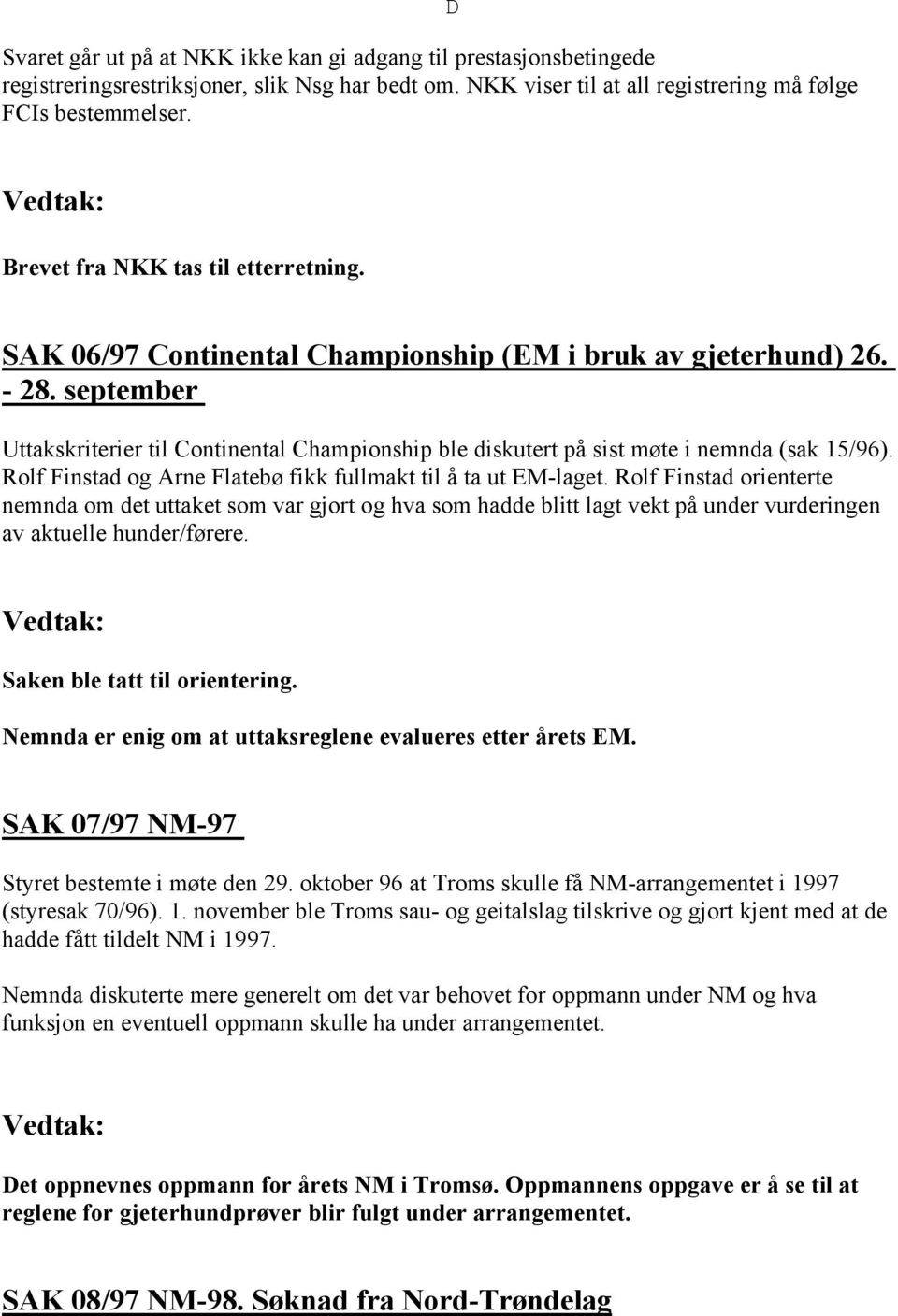 D

Svaret går ut på at NKK ikke kan gi adgang til prestasjonsbetingede registreringsrestriksjoner, slik Nsg har bedt om. NKK viser til at all registrering må følge FCIs bestemmelser.

Vedtak:

Brevet fra NKK tas til etterretning.

SAK 06/97 Continental Championship (EM i bruk av gjeterhund) 26. - 28. september

Uttakskriterier til Continental Championship ble diskutert på sist møte i nemnda (sak 15/96). Rolf Finstad og Arne Flatebø fikk fullmakt til å ta ut EM-laget. Rolf Finstad orienterte nemnda om det uttaket som var gjort og hva som hadde blitt lagt vekt på under vurderingen av aktuelle hunder/førere.

Vedtak:

Saken ble tatt til orientering.

Nemnda er enig om at uttaksreglene evalueres etter årets EM.

SAK 07/97 NM-97

Styret bestemte i møte den 29. oktober 96 at Troms skulle få NM-arrangementet i 1997 (styresak 70/96). 1. november ble Troms sau- og geitalslag tilskrive og gjort kjent med at de hadde fått tildelt NM i 1997.

Nemnda diskuterte mere generelt om det var behovet for oppmann under NM og hva funksjon en eventuell oppmann skulle ha under arrangementet.

Vedtak:

Det oppnevnes oppmann for årets NM i Tromsø. Oppmannens oppgave er å se til at reglene for gjeterhundprøver blir fulgt under arrangementet.

SAK 08/97 NM-98. Søknad fra Nord-Trøndelag